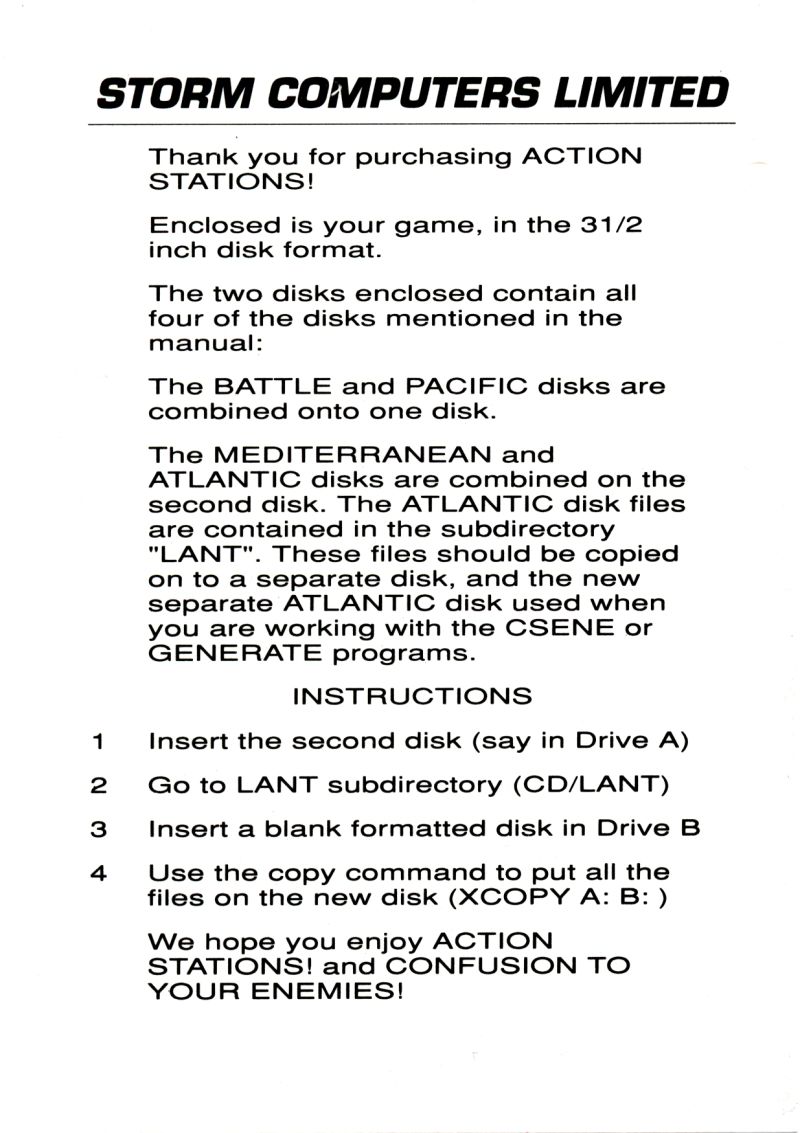 STORM COMPUTERS LIMITED

Thank you for purchasing ACTION STATIONS!

Enclosed is your game, in the 31/2 inch disk format.

The two disks enclosed contain all four of the disks mentioned in the manual:

The BATTLE and PACIFIC disks are combined onto one disk.

The MEDITERRANEAN and ATLANTIC disks are combined on the second disk. The ATLANTIC disk files are contained in the subdirectory "LANT". These files should be copied on to a separate disk, and the new separate ATLANTIC disk used when you are working with the CSENE or GENERATE programs.

INSTRUCTIONS

1 Insert the second disk (say in Drive A)

2 Go to LANT subdirectory (CD/LANT)

3 Insert a blank formatted disk in Drive B

4 Use the copy command to put all the files on the new disk (XCOPY A: B: )

We hope you enjoy ACTION STATIONS! and CONFUSION TO YOUR ENEMIES!